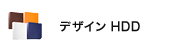 デザイン HDD